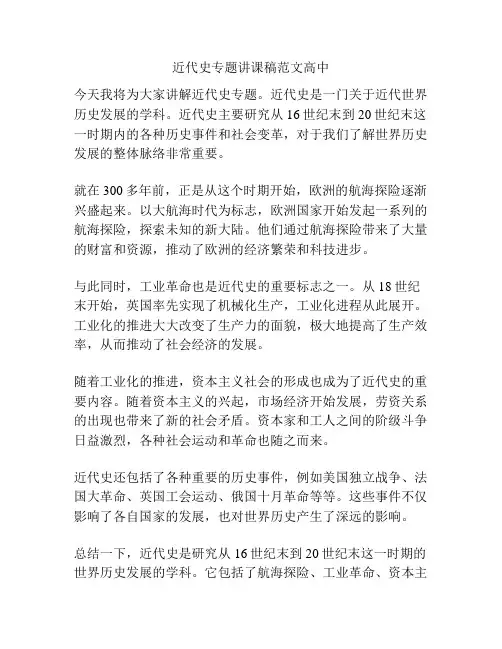 近代史专题讲课稿范文高中

今天我将为大家讲解近代史专题。近代史是一门关于近代世界历史发展的学科。近代史主要研究从16世纪末到20世纪末这一时期内的各种历史事件和社会变革，对于我们了解世界历史发展的整体脉络非常重要。

就在300多年前，正是从这个时期开始，欧洲的航海探险逐渐兴盛起来。以大航海时代为标志，欧洲国家开始发起一系列的航海探险，探索未知的新大陆。他们通过航海探险带来了大量的财富和资源，推动了欧洲的经济繁荣和科技进步。

与此同时，工业革命也是近代史的重要标志之一。从18世纪末开始，英国率先实现了机械化生产，工业化进程从此展开。工业化的推进大大改变了生产力的面貌，极大地提高了生产效率，从而推动了社会经济的发展。

随着工业化的推进，资本主义社会的形成也成为了近代史的重要内容。随着资本主义的兴起，市场经济开始发展，劳资关系的出现也带来了新的社会矛盾。资本家和工人之间的阶级斗争日益激烈，各种社会运动和革命也随之而来。

近代史还包括了各种重要的历史事件，例如美国独立战争、法国大革命、英国工会运动、俄国十月革命等等。这些事件不仅影响了各自国家的发展，也对世界历史产生了深远的影响。

总结一下，近代史是研究从16世纪末到20世纪末这一时期的世界历史发展的学科。它包括了航海探险、工业革命、资本主